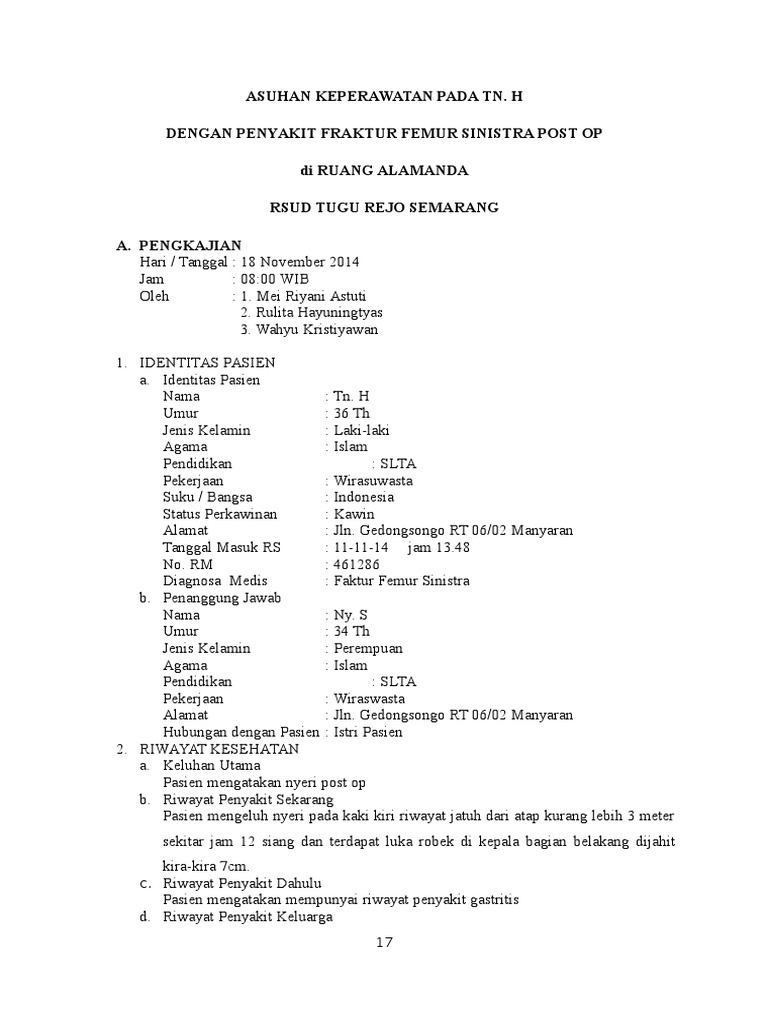 ASUHAN KEPERAWATAN PADA TN. H

DENGAN PENYAKIT FRAKTUR FEMUR SINISTRA POST OP

di RUANG ALAMANDA

RSUD TUGU REJO SEMARANG

A. PENGKAJIAN
Hari / Tanggal : 18 November 2014
Jam : 08:00 WIB
Oleh : 1. Mei Riyani Astuti
2. Rulita Hayuningtyas
3. Wahyu Kristiyawan

1. IDENTITAS PASIEN
a. Identitas Pasien
Nama : Tn. H
Umur : 36 Th
Jenis Kelamin : Laki-laki
Agama : Islam
Pendidikan : SLTA
Pekerjaan : Wirasuwasta
Suku / Bangsa : Indonesia
Status Perkawinan : Kawin
Alamat : Jln. Gedongsongo RT 06/02 Manyaran
Tanggal Masuk RS : 11-11-14 jam 13.48
No. RM : 461286
Diagnosa Medis : Faktur Femur Sinistra
b. Penanggung Jawab
Nama : Ny. S
Umur : 34 Th
Jenis Kelamin : Perempuan
Agama : Islam
Pendidikan : SLTA
Pekerjaan : Wiraswasta
Alamat : Jln. Gedongsongo RT 06/02 Manyaran
Hubungan dengan Pasien : Istri Pasien
2. RIWAYAT KESEHATAN
a. Keluhan Utama
Pasien mengatakan nyeri post op
b. Riwayat Penyakit Sekarang
Pasien mengeluh nyeri pada kaki kiri riwayat jatuh dari atap kurang lebih 3 meter sekitar jam 12 siang dan terdapat luka robek di kepala bagian belakang dijahit kira-kira 7cm.
c. Riwayat Penyakit Dahulu
Pasien mengatakan mempunyai riwayat penyakit gastritis
d. Riwayat Penyakit Keluarga

17